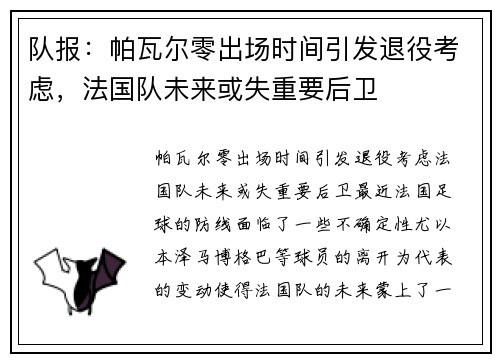 队报：帕瓦尔零出场时间引发退役考虑，法国队未来或失重要后卫

帕瓦尔零出场时间引发退役考虑法国队未来或失重要后卫最近法国足球的防线面临了一些不确定性尤以本泽马博格巴等球员的离开为代表的变动使得法国队的未来蒙上了一